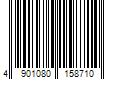 4 901080 158710